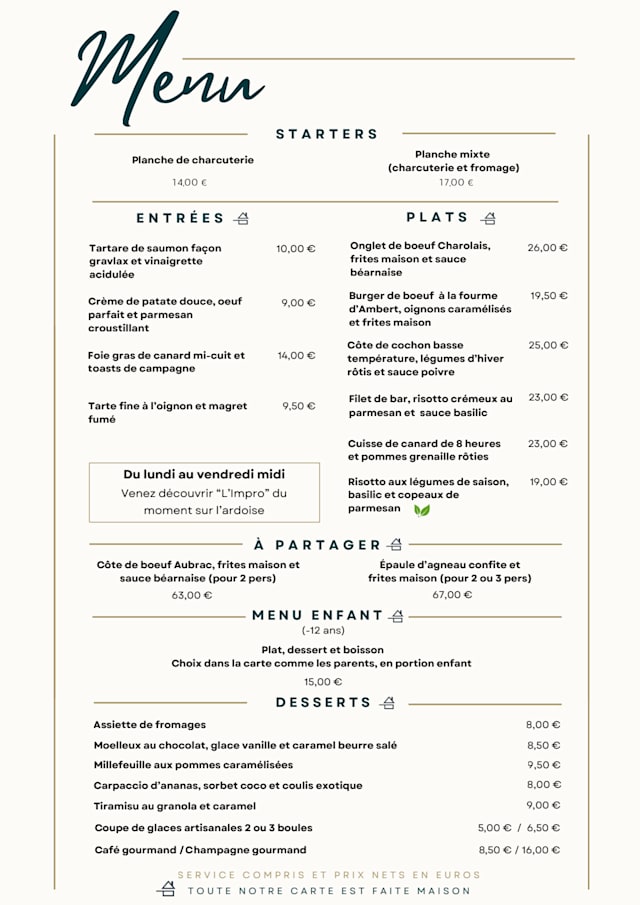 Menu

STARTERS

Planche de charcuterie
14,00 €

Planche mixte (charcuterie et fromage)
17,00 €

ENTRÉES

Tartare de saumon façon gravlax et vinaigrette acidulée 10,00 €

Crème de patate douce, oeuf parfait et parmesan croustillant 9,00 €

Foie gras de canard mi-cuit et toasts de campagne 14,00 €

Tarte fine à l'oignon et magret fumé 9,50 €

Du lundi au vendredi midi
Venez découvrir "L'Impro" du moment sur l'ardoise

PLATS

Onglet de boeuf Charolais, frites maison et sauce béarnaise 26,00 €

Burger de boeuf à la fourme d'Ambert, oignons caramélisés et frites maison 19,50 €

Côte de cochon basse température, légumes d'hiver rôtis et sauce poivre 25,00 €

Filet de bar, risotto crémeux au parmesan et sauce basilic 23,00 €

Cuisse de canard de 8 heures et pommes grenaille rôties 23,00 €

Risotto aux légumes de saison, basilic et copeaux de parmesan 19,00 €

À PARTAGER

Côte de boeuf Aubrac, frites maison et sauce béarnaise (pour 2 pers)
63,00 €

Épaule d'agneau confite et frites maison (pour 2 ou 3 pers)
67,00 €

MENU ENFANT
(-12 ans)

Plat, dessert et boisson
Choix dans la carte comme les parents, en portion enfant
15,00 €

DESSERTS

Assiette de fromages 8,00 €
Moelleux au chocolat, glace vanille et caramel beurre salé 8,50 €
Millefeuille aux pommes caramélisées 9,50 €
Carpaccio d'ananas, sorbet coco et coulis exotique 8,00 €
Tiramisu au granola et caramel 9,00 €
Coupe de glaces artisanales 2 ou 3 boules 5,00 € / 6,50 €
Café gourmand / Champagne gourmand 8,50 € / 16,00 €

SERVICE COMPRIS ET PRIX NETS EN EUROS
TOUTE NOTRE CARTE EST FAITE MAISON